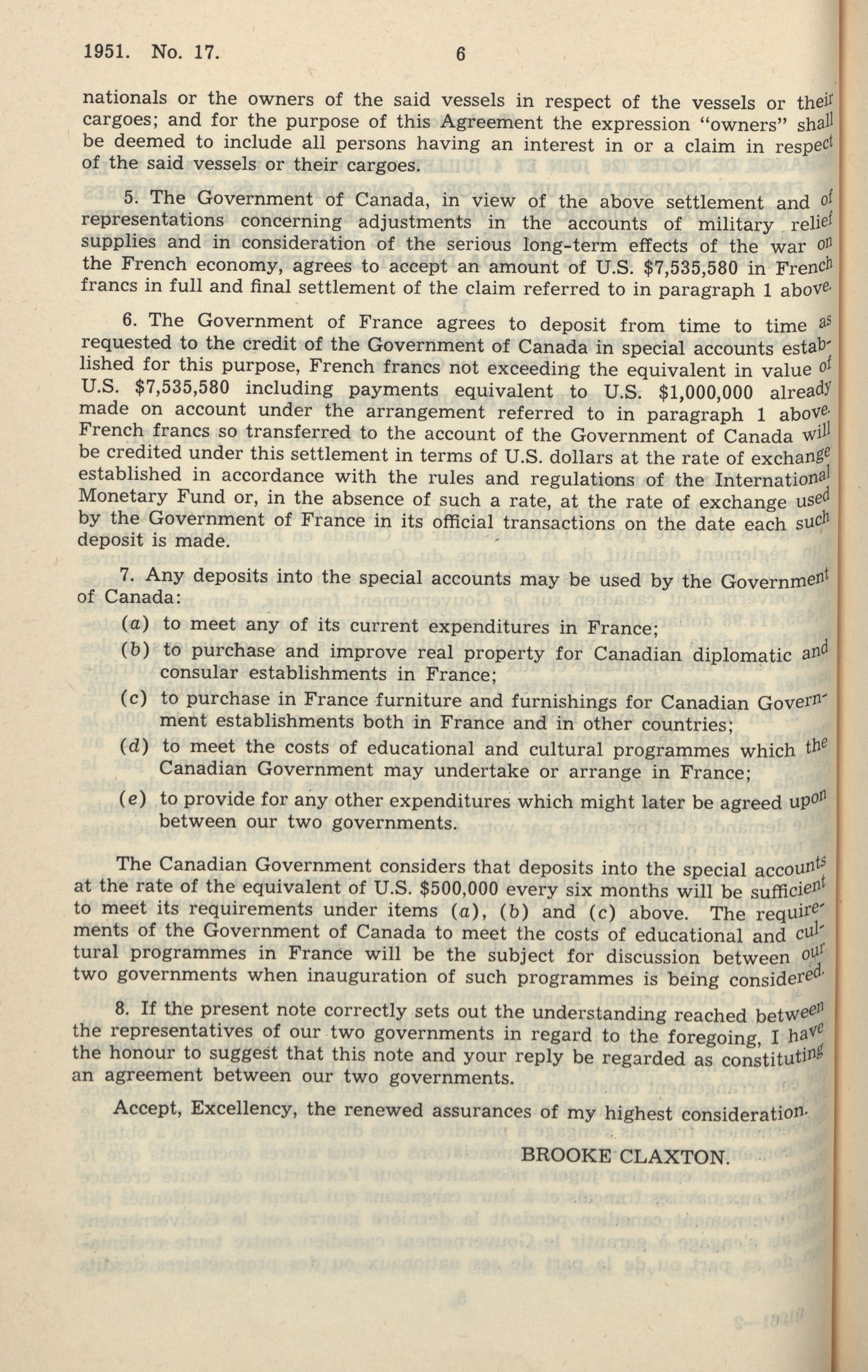 1951. No. 17. 6

nationals or the owners of the said vessels in respect of the vessels or their cargoes; and for the purpose of this Agreement the expression "owners" shall be deemed to include all persons having an interest in or a claim in respect of the said vessels or their cargoes.

5. The Government of Canada, in view of the above settlement and of representations concerning adjustments in the accounts of military relief supplies and in consideration of the serious long-term effects of the war on the French economy, agrees to accept an amount of U.S. $7,535,580 in French francs in full and final settlement of the claim referred to in paragraph 1 above.

6. The Government of France agrees to deposit from time to time as requested to the credit of the Government of Canada in special accounts established for this purpose, French francs not exceeding the equivalent in value of U.S. $7,535,580 including payments equivalent to U.S. $1,000,000 already made on account under the arrangement referred to in paragraph 1 above. French francs so transferred to the account of the Government of Canada will be credited under this settlement in terms of U.S. dollars at the rate of exchange established in accordance with the rules and regulations of the International Monetary Fund or, in the absence of such a rate, at the rate of exchange used by the Government of France in its official transactions on the date each such deposit is made.

7. Any deposits into the special accounts may be used by the Government of Canada:

(a) to meet any of its current expenditures in France;

(b) to purchase and improve real property for Canadian diplomatic and consular establishments in France;

(c) to purchase in France furniture and furnishings for Canadian Government establishments both in France and in other countries;

(d) to meet the costs of educational and cultural programmes which the Canadian Government may undertake or arrange in France;

(e) to provide for any other expenditures which might later be agreed upon between our two governments.

The Canadian Government considers that deposits into the special accounts at the rate of the equivalent of U.S. $500,000 every six months will be sufficient to meet its requirements under items (a), (b) and (c) above. The requirements of the Government of Canada to meet the costs of educational and cultural programmes in France will be the subject for discussion between our two governments when inauguration of such programmes is being considered.

8. If the present note correctly sets out the understanding reached between the representatives of our two governments in regard to the foregoing, I have the honour to suggest that this note and your reply be regarded as constituting an agreement between our two governments.

Accept, Excellency, the renewed assurances of my highest consideration.

BROOKE CLAXTON.